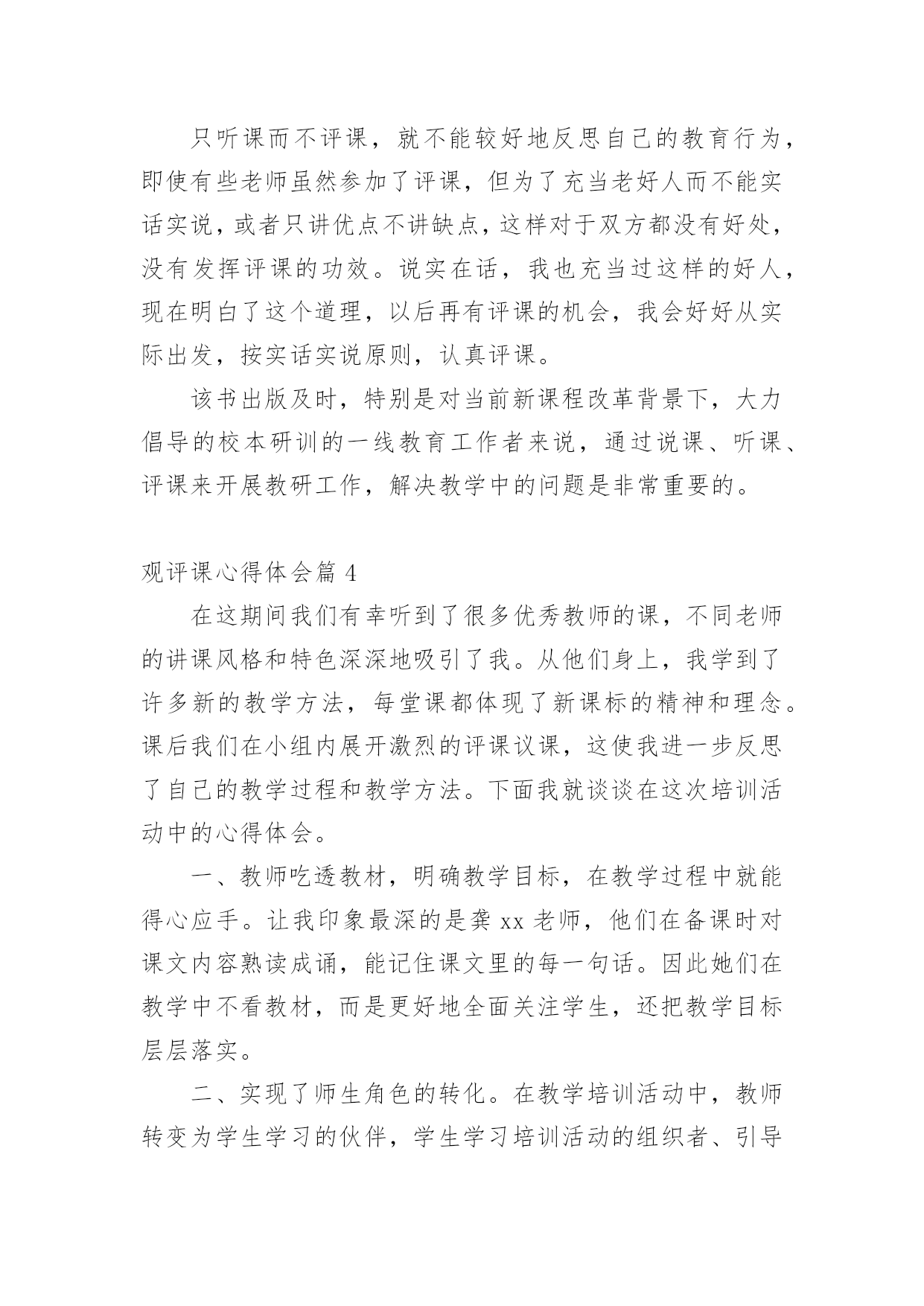 只听课而不评课，就不能较好地反思自己的教育行为，即使有些老师虽然参加了评课，但为了充当老好人而不能实话实说，或者只讲优点不讲缺点，这样对于双方都没有好处，没有发挥评课的功效。说实在话，我也充当过这样的好人，现在明白了这个道理，以后再有评课的机会，我会好好从实际出发，按实话实说原则，认真评课。

该书出版及时，特别是对当前新课程改革背景下，大力倡导的校本研训的一线教育工作者来说，通过说课、听课、评课来开展教研工作，解决教学中的问题是非常重要的。

观评课心得体会篇 4

在这期间我们有幸听到了很多优秀教师的课，不同老师的讲课风格和特色深深地吸引了我。从他们身上，我学到了许多新的教学方法，每堂课都体现了新课标的精神和理念。课后我们在小组内展开激烈的评课议课，这使我进一步反思了自己的教学过程和教学方法。下面我就谈谈在这次培训活动中的心得体会。

一、教师吃透教材，明确教学目标，在教学过程中就能得心应手。让我印象最深的是龚 xx 老师，他们在备课时对课文内容熟读成诵，能记住课文里的每一句话。因此她们在教学中不看教材，而是更好地全面关注学生，还把教学目标层层落实。

二、实现了师生角色的转化。在教学培训活动中，教师转变为学生学习的伙伴，学生学习培训活动的组织者、引导